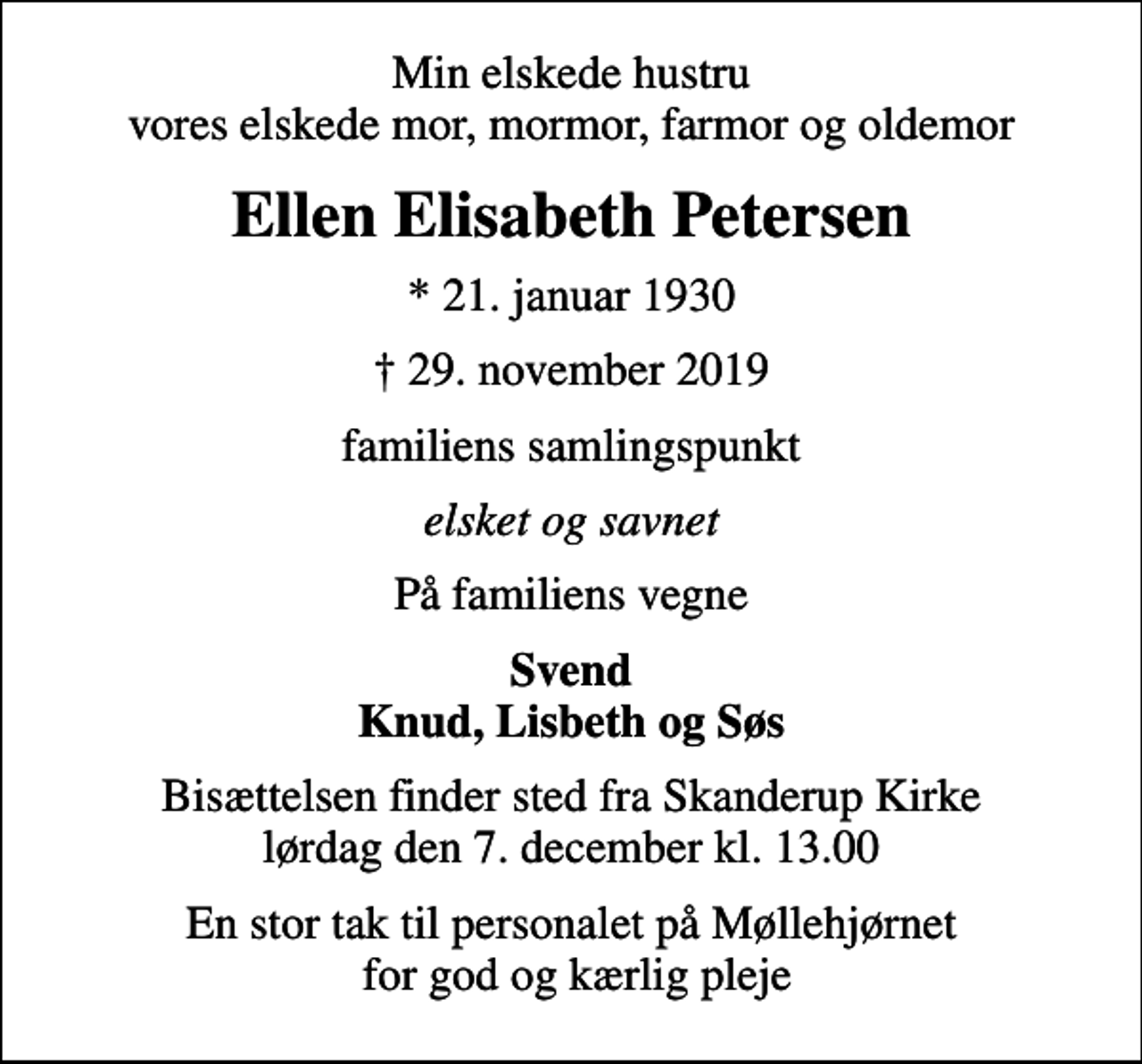 Min elskede hustru
vores elskede mor, mormor, farmor og oldemor

Ellen Elisabeth Petersen

* 21. januar 1930

† 29. november 2019

familiens samlingspunkt

elsket og savnet

På familiens vegne

Svend
Knud, Lisbeth og Søs

Bisættelsen finder sted fra Skanderup Kirke
lørdag den 7. december kl. 13.00

En stor tak til personalet på Møllehjørnet
for god og kærlig pleje